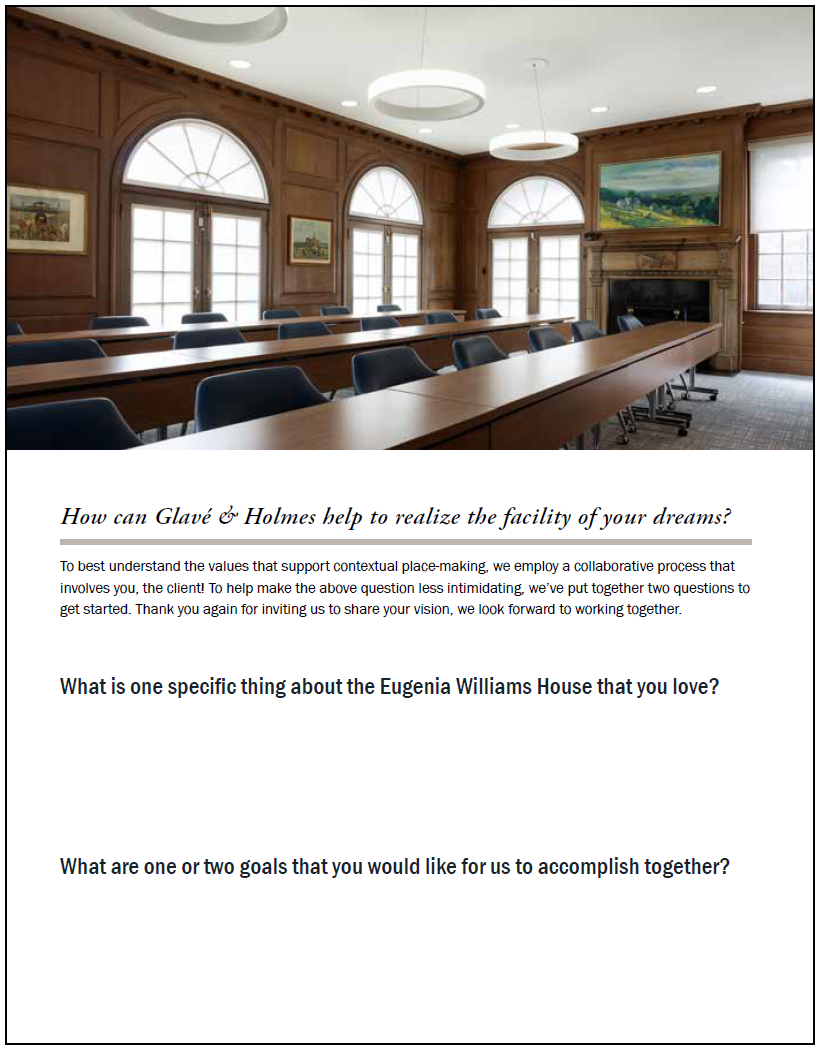 How can Glavé & Holmes help to realize the facility of your dreams?

To best understand the values that support contextual place-making, we employ a collaborative process that involves you, the client! To help make the above question less intimidating, we've put together two questions to get started. Thank you again for inviting us to share your vision, we look forward to working together.

What is one specific thing about the Eugenia Williams House that you love?

What are one or two goals that you would like for us to accomplish together?